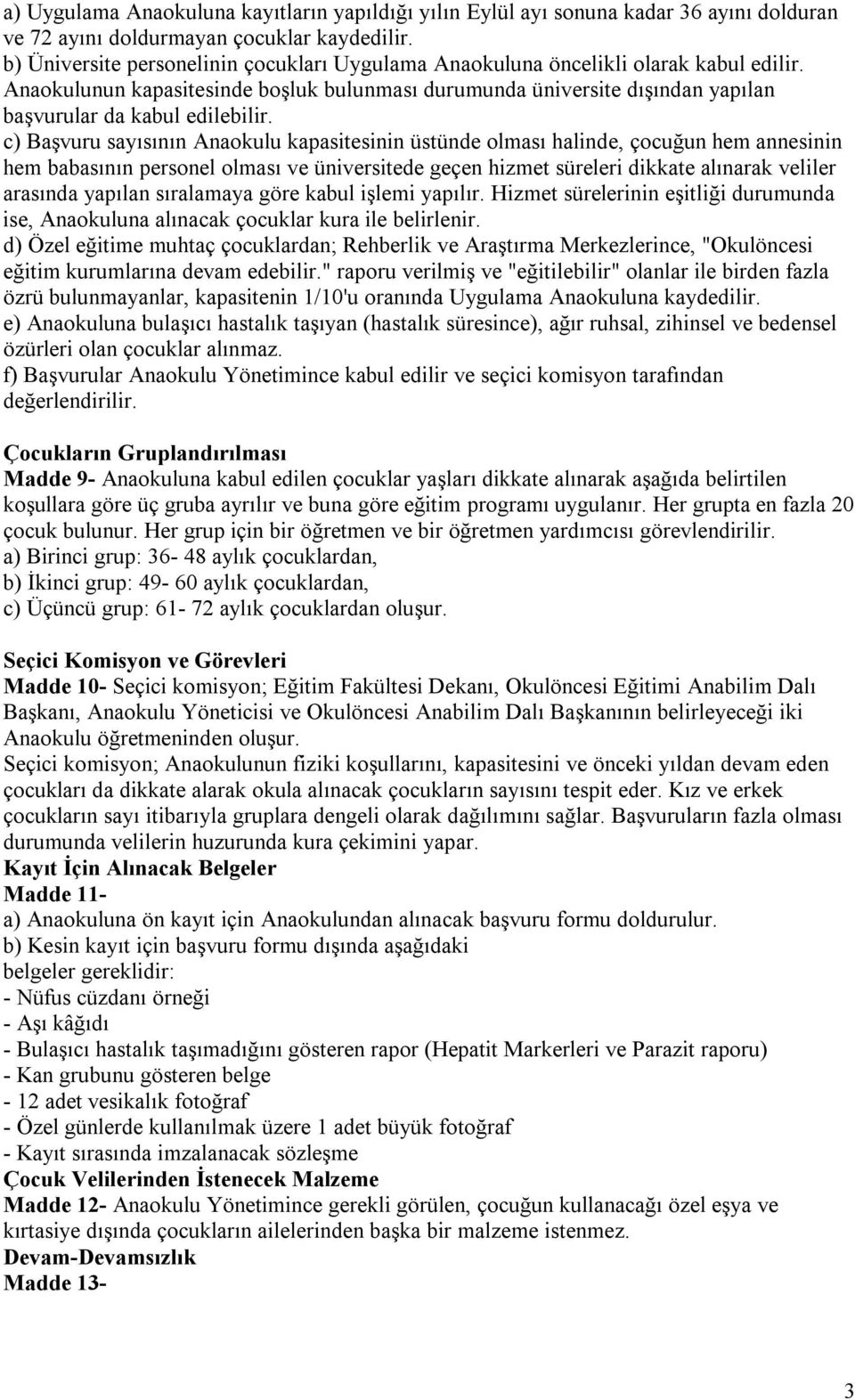 a) Uygulama Anaokuluna kayıtların yapıldığı yılın Eylül ayı sonuna kadar 36 ayını dolduran ve 72 ayını doldurmayan çocuklar kaydedilir.
b) Üniversite personelinin çocukları Uygulama Anaokuluna öncelikli olarak kabul edilir. Anaokulunun kapasitesinde boşluk bulunması durumunda üniversite dışından yapılan başvurular da kabul edilebilir.
c) Başvuru sayısının Anaokulu kapasitesinin üstünde olması halinde, çocuğun hem annesinin hem babasının personel olması ve üniversitede geçen hizmet süreleri dikkate alınarak veliler arasında yapılan sıralamaya göre kabul işlemi yapılır. Hizmet sürelerinin eşitliği durumunda ise, Anaokuluna alınacak çocuklar kura ile belirlenir.
d) Özel eğitime muhtaç çocuklardan; Rehberlik ve Araştırma Merkezlerince, "Okulöncesi eğitim kurumlarına devam edebilir." raporu verilmiş ve "eğitilebilir" olanlar ile birden fazla özrü bulunmayanlar, kapasitenin 1/10'u oranında Uygulama Anaokuluna kaydedilir.
e) Anaokuluna bulaşıcı hastalık taşıyan (hastalık süresince), ağır ruhsal, zihinsel ve bedensel özürleri olan çocuklar alınmaz.
f) Başvurular Anaokulu Yönetimince kabul edilir ve seçici komisyon tarafından değerlendirilir.

Çocukların Gruplandırılması
Madde 9- Anaokuluna kabul edilen çocuklar yaşları dikkate alınarak aşağıda belirtilen koşullara göre üç gruba ayrılır ve buna göre eğitim programı uygulanır. Her grupta en fazla 20 çocuk bulunur. Her grup için bir öğretmen ve bir öğretmen yardımcısı görevlendirilir.
a) Birinci grup: 36- 48 aylık çocuklardan,
b) İkinci grup: 49- 60 aylık çocuklardan,
c) Üçüncü grup: 61- 72 aylık çocuklardan oluşur.

Seçici Komisyon ve Görevleri
Madde 10- Seçici komisyon; Eğitim Fakültesi Dekanı, Okulöncesi Eğitimi Anabilim Dalı Başkanı, Anaokulu Yöneticisi ve Okulöncesi Anabilim Dalı Başkanının belirleyeceği iki Anaokulu öğretmeninden oluşur.
Seçici komisyon; Anaokulunun fiziki koşullarını, kapasitesini ve önceki yıldan devam eden çocukları da dikkate alarak okula alınacak çocukların sayısını tespit eder. Kız ve erkek çocukların sayı itibarıyla gruplara dengeli olarak dağılımını sağlar. Başvuruların fazla olması durumunda velilerin huzurunda kura çekimini yapar.
Kayıt İçin Alınacak Belgeler
Madde 11-
a) Anaokuluna ön kayıt için Anaokulundan alınacak başvuru formu doldurulur.
b) Kesin kayıt için başvuru formu dışında aşağıdaki belgeler gereklidir:
- Nüfus cüzdanı örneği
- Aşı kâğıdı
- Bulaşıcı hastalık taşımadığını gösteren rapor (Hepatit Markerleri ve Parazit raporu)
- Kan grubunu gösteren belge
- 12 adet vesikalık fotoğraf
- Özel günlerde kullanılmak üzere 1 adet büyük fotoğraf
- Kayıt sırasında imzalanacak sözleşme
Çocuk Velilerinden İstenecek Malzeme
Madde 12- Anaokulu Yönetimince gerekli görülen, çocuğun kullanacağı özel eşya ve kırtasiye dışında çocukların ailelerinden başka bir malzeme istenmez.
Devam-Devamsızlık
Madde 13-

3